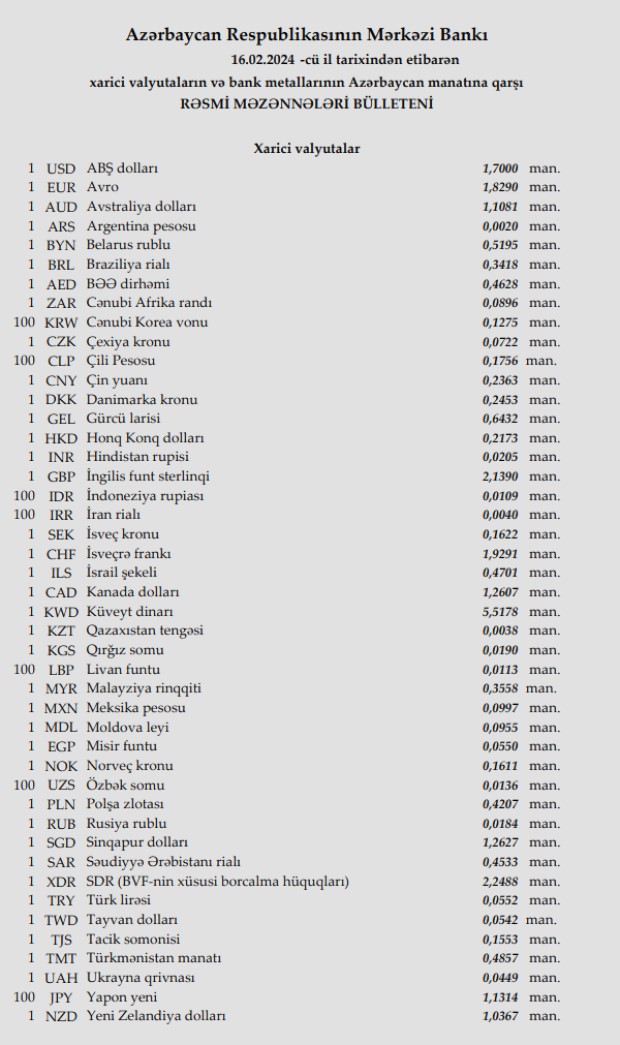 Azərbaycan Respublikasının Mərkəzi Bankı
16.02.2024 -cü il tarixindən etibarən
xarici valyutaların və bank metallarının Azərbaycan manatına qarşı
RƏSMİ MƏZƏNNƏLƏRİ BÜLLETENİ

Xarici valyutalar

| | | | | |
|---|---|---|---|---|
| 1 | USD | ABŞ dolları | 1,7000 | man. |
| 1 | EUR | Avro | 1,8290 | man. |
| 1 | AUD | Avstraliya dolları | 1,1081 | man. |
| 1 | ARS | Argentina pesosu | 0,0020 | man. |
| 1 | BYN | Belarus rublu | 0,5195 | man. |
| 1 | BRL | Braziliya rialı | 0,3418 | man. |
| 1 | AED | BƏƏ dirhəmi | 0,4628 | man. |
| 1 | ZAR | Cənubi Afrika randı | 0,0896 | man. |
| 100 | KRW | Cənubi Korea vonu | 0,1275 | man. |
| 1 | CZK | Çexiya kronu | 0,0722 | man. |
| 100 | CLP | Çili Pesosu | 0,1756 | man. |
| 1 | CNY | Çin yuanı | 0,2363 | man. |
| 1 | DKK | Danimarka kronu | 0,2453 | man. |
| 1 | GEL | Gürcü larisi | 0,6432 | man. |
| 1 | HKD | Honq Konq dolları | 0,2173 | man. |
| 1 | INR | Hindistan rupisi | 0,0205 | man. |
| 1 | GBP | İngilis funt sterlinqi | 2,1390 | man. |
| 100 | IDR | İndoneziya rupiası | 0,0109 | man. |
| 100 | IRR | İran rialı | 0,0040 | man. |
| 1 | SEK | İsveç kronu | 0,1622 | man. |
| 1 | CHF | İsveçrə frankı | 1,9291 | man. |
| 1 | ILS | İsrail şekeli | 0,4701 | man. |
| 1 | CAD | Kanada dolları | 1,2607 | man. |
| 1 | KWD | Küveyt dinarı | 5,5178 | man. |
| 1 | KZT | Qazaxıstan tengəsi | 0,0038 | man. |
| 1 | KGS | Qırğız somu | 0,0190 | man. |
| 100 | LBP | Livan funtu | 0,0113 | man. |
| 1 | MYR | Malayziya rinqqiti | 0,3558 | man. |
| 1 | MXN | Meksika pesosu | 0,0997 | man. |
| 1 | MDL | Moldova leyi | 0,0955 | man. |
| 1 | EGP | Misir funtu | 0,0550 | man. |
| 1 | NOK | Norveç kronu | 0,1611 | man. |
| 100 | UZS | Özbək somu | 0,0136 | man. |
| 1 | PLN | Polşa zlotası | 0,4207 | man. |
| 1 | RUB | Rusiya rublu | 0,0184 | man. |
| 1 | SGD | Sinqapur dolları | 1,2627 | man. |
| 1 | SAR | Səudiyyə Ərəbistanı rialı | 0,4533 | man. |
| 1 | XDR | SDR (BVF-nin xüsusi borcalma hüquqları) | 2,2488 | man. |
| 1 | TRY | Türk lirəsi | 0,0552 | man. |
| 1 | TWD | Tayvan dolları | 0,0542 | man. |
| 1 | TJS | Tacik somonisi | 0,1553 | man. |
| 1 | TMT | Türkmənistan manatı | 0,4857 | man. |
| 1 | UAH | Ukrayna qrivnası | 0,0449 | man. |
| 100 | JPY | Yapon yeni | 1,1314 | man. |
| 1 | NZD | Yeni Zelandiya dolları | 1,0367 | man. |